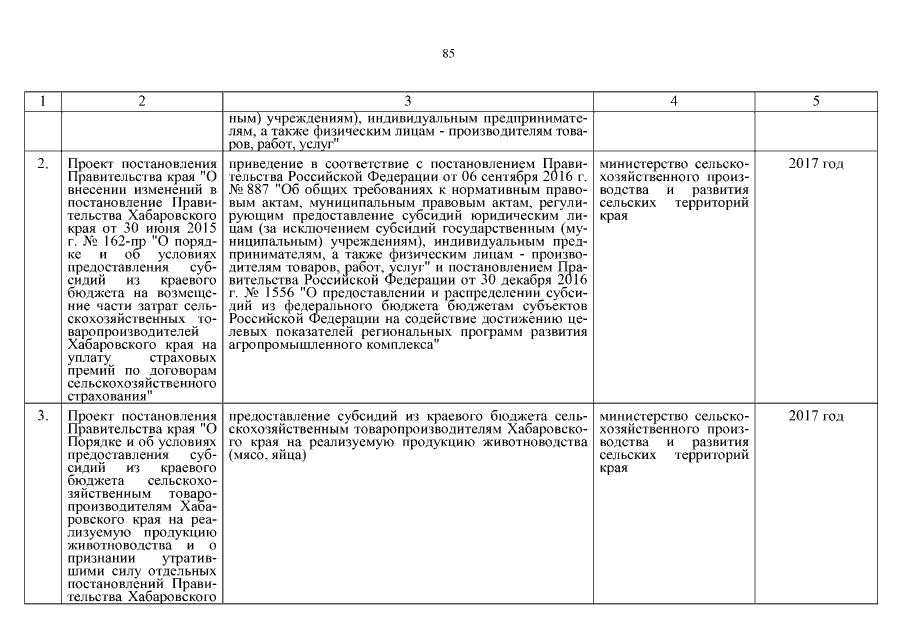 85

| 1 | 2 | 3 | 4 | 5 |
|---|---|---|---|---|
| | | ным) учреждениям), индивидуальным предпринимателям, а также физическим лицам - производителям товаров, работ, услуг" | | |
| 2. | Проект постановления Правительства края "О внесении изменений в постановление Правительства Хабаровского края от 30 июня 2015 г. № 162-пр "О порядке и об условиях предоставления субсидий из краевого бюджета на возмещение части затрат сельскохозяйственных товаропроизводителей Хабаровского края на уплату страховых премий по договорам сельскохозяйственного страхования" | приведение в соответствие с постановлением Правительства Российской Федерации от 06 сентября 2016 г. № 887 "Об общих требованиях к нормативным правовым актам, муниципальным правовым актам, регулирующим предоставление субсидий юридическим лицам (за исключением субсидий государственным (муниципальным) учреждениям), индивидуальным предпринимателям, а также физическим лицам - производителям товаров, работ, услуг" и постановлением Правительства Российской Федерации от 30 декабря 2016 г. № 1556 "О предоставлении и распределении субсидий из федерального бюджета бюджетам субъектов Российской Федерации на содействие достижению целевых показателей региональных программ развития агропромышленного комплекса" | министерство сельскохозяйственного производства и развития сельских территорий края | 2017 год |
| 3. | Проект постановления Правительства края "О Порядке и об условиях предоставления субсидий из краевого бюджета сельскохозяйственным товаропроизводителям Хабаровского края на реализуемую продукцию животноводства и о признании утратившими силу отдельных постановлений Правительства Хабаровского | предоставление субсидий из краевого бюджета сельскохозяйственным товаропроизводителям Хабаровского края на реализуемую продукцию животноводства (мясо, яйца) | министерство сельскохозяйственного производства и развития сельских территорий края | 2017 год |